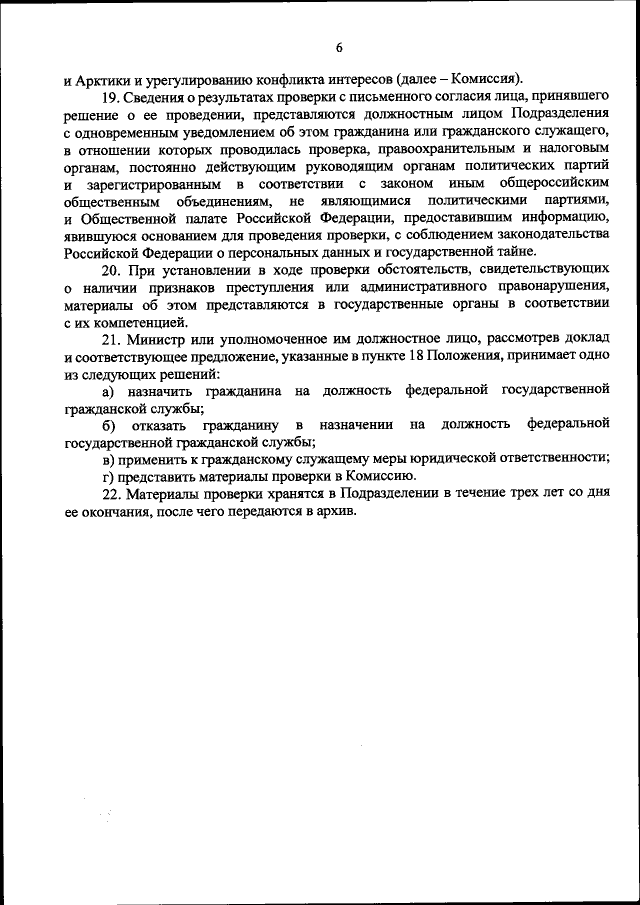 6

и Арктики и урегулированию конфликта интересов (далее – Комиссия).

19. Сведения о результатах проверки с письменного согласия лица, принявшего решение о ее проведении, представляются должностным лицом Подразделения с одновременным уведомлением об этом гражданина или гражданского служащего, в отношении которых проводилась проверка, правоохранительным и налоговым органам, постоянно действующим руководящим органам политических партий и зарегистрированным в соответствии с законом иным общероссийским общественным объединениям, не являющимися политическими партиями, и Общественной палате Российской Федерации, предоставившим информацию, явившуюся основанием для проведения проверки, с соблюдением законодательства Российской Федерации о персональных данных и государственной тайне.

20. При установлении в ходе проверки обстоятельств, свидетельствующих о наличии признаков преступления или административного правонарушения, материалы об этом представляются в государственные органы в соответствии с их компетенцией.

21. Министр или уполномоченное им должностное лицо, рассмотрев доклад и соответствующее предложение, указанные в пункте 18 Положения, принимает одно из следующих решений:

а) назначить гражданина на должность федеральной государственной гражданской службы;

б) отказать гражданину в назначении на должность федеральной государственной гражданской службы;

в) применить к гражданскому служащему меры юридической ответственности;

г) представить материалы проверки в Комиссию.

22. Материалы проверки хранятся в Подразделении в течение трех лет со дня ее окончания, после чего передаются в архив.